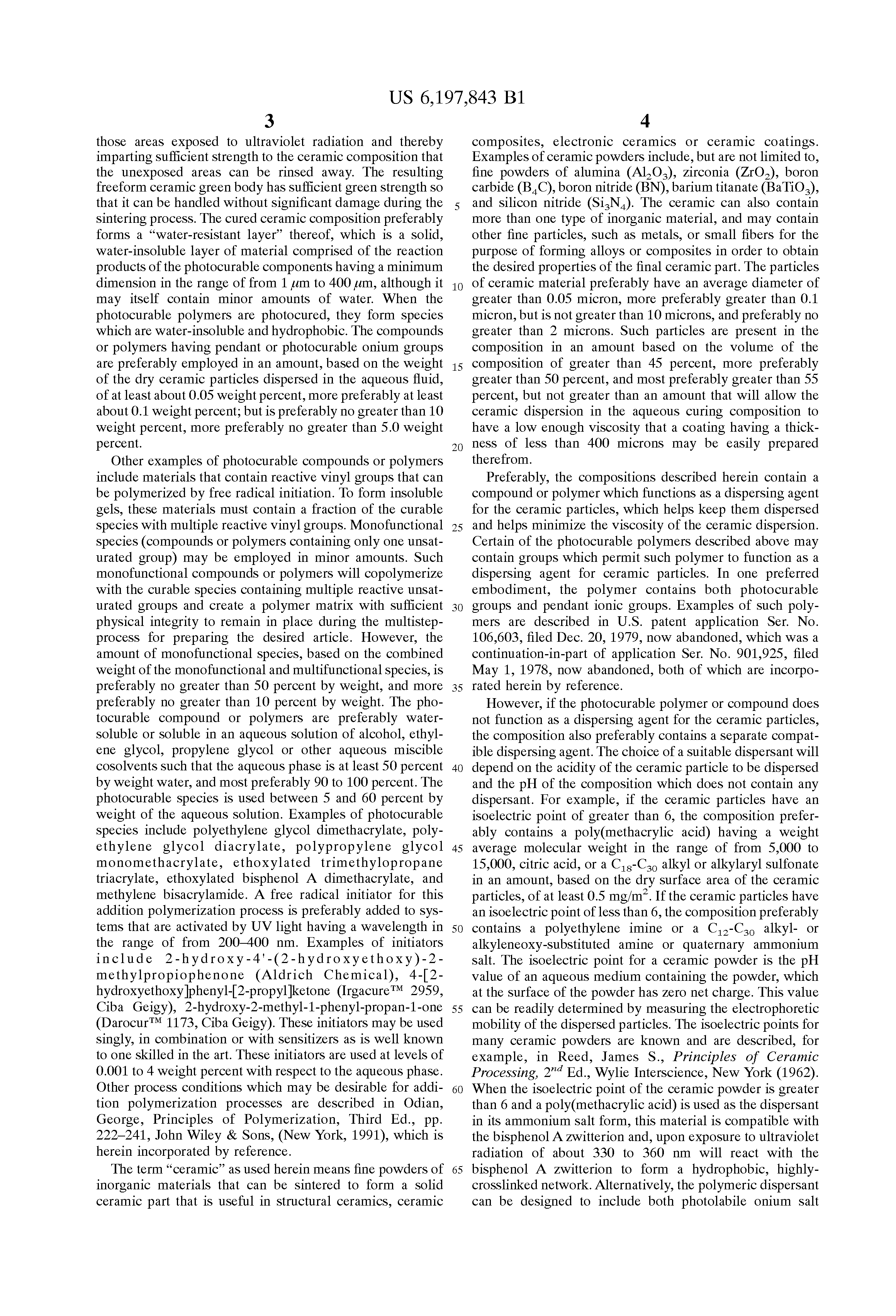 US 6,197,843 B1

3

those areas exposed to ultraviolet radiation and thereby imparting sufficient strength to the ceramic composition that the unexposed areas can be rinsed away. The resulting freeform ceramic green body has sufficient green strength so that it can be handled without significant damage during the sintering process. The cured ceramic composition preferably forms a "water-resistant layer" thereof, which is a solid, water-insoluble layer of material comprised of the reaction products of the photocurable components having a minimum dimension in the range of from 1 $\mu$m to 400 $\mu$m, although it may itself contain minor amounts of water. When the photocurable polymers are photocured, they form species which are water-insoluble and hydrophobic. The compounds or polymers having pendant or photocurable onium groups are preferably employed in an amount, based on the weight of the dry ceramic particles dispersed in the aqueous fluid, of at least about 0.05 weight percent, more preferably at least about 0.1 weight percent; but is preferably no greater than 10 weight percent, more preferably no greater than 5.0 weight percent.

Other examples of photocurable compounds or polymers include materials that contain reactive vinyl groups that can be polymerized by free radical initiation. To form insoluble gels, these materials must contain a fraction of the curable species with multiple reactive vinyl groups. Monofunctional species (compounds or polymers containing only one unsaturated group) may be employed in minor amounts. Such monofunctional compounds or polymers will copolymerize with the curable species containing multiple reactive unsaturated groups and create a polymer matrix with sufficient physical integrity to remain in place during the multistep-process for preparing the desired article. However, the amount of monofunctional species, based on the combined weight of the monofunctional and multifunctional species, is preferably no greater than 50 percent by weight, and more preferably no greater than 10 percent by weight. The photocurable compound or polymers are preferably water-soluble or soluble in an aqueous solution of alcohol, ethylene glycol, propylene glycol or other aqueous miscible cosolvents such that the aqueous phase is at least 50 percent by weight water, and most preferably 90 to 100 percent. The photocurable species is used between 5 and 60 percent by weight of the aqueous solution. Examples of photocurable species include polyethylene glycol dimethacrylate, polyethylene glycol diacrylate, polypropylene glycol monomethacrylate, ethoxylated trimethylopropane triacrylate, ethoxylated bisphenol A dimethacrylate, and methylene bisacrylamide. A free radical initiator for this addition polymerization process is preferably added to systems that are activated by UV light having a wavelength in the range of from 200–400 nm. Examples of initiators include 2-hydroxy-4'-(2-hydroxyethoxy)-2-methylpropiophenone (Aldrich Chemical), 4-[2-hydroxyethoxy]phenyl-[2-propyl]ketone (Irgacure™ 2959, Ciba Geigy), 2-hydroxy-2-methyl-1-phenyl-propan-1-one (Darocur™ 1173, Ciba Geigy). These initiators may be used singly, in combination or with sensitizers as is well known to one skilled in the art. These initiators are used at levels of 0.001 to 4 weight percent with respect to the aqueous phase. Other process conditions which may be desirable for addition polymerization processes are described in Odian, George, Principles of Polymerization, Third Ed., pp. 222–241, John Wiley & Sons, (New York, 1991), which is herein incorporated by reference.

The term "ceramic" as used herein means fine powders of inorganic materials that can be sintered to form a solid ceramic part that is useful in structural ceramics, ceramic

5
10
15
20
25
30
35
40
45
50
55
60
65

4

composites, electronic ceramics or ceramic coatings. Examples of ceramic powders include, but are not limited to, fine powders of alumina ($Al_2O_3$), zirconia ($ZrO_2$), boron carbide ($B_4C$), boron nitride (BN), barium titanate ($BaTiO_3$), and silicon nitride ($Si_3N_4$). The ceramic can also contain more than one type of inorganic material, and may contain other fine particles, such as metals, or small fibers for the purpose of forming alloys or composites in order to obtain the desired properties of the final ceramic part. The particles of ceramic material preferably have an average diameter of greater than 0.05 micron, more preferably greater than 0.1 micron, but is not greater than 10 microns, and preferably no greater than 2 microns. Such particles are present in the composition in an amount based on the volume of the composition of greater than 45 percent, more preferably greater than 50 percent, and most preferably greater than 55 percent, but not greater than an amount that will allow the ceramic dispersion in the aqueous curing composition to have a low enough viscosity that a coating having a thickness of less than 400 microns may be easily prepared therefrom.

Preferably, the compositions described herein contain a compound or polymer which functions as a dispersing agent for the ceramic particles, which helps keep them dispersed and helps minimize the viscosity of the ceramic dispersion. Certain of the photocurable polymers described above may contain groups which permit such polymer to function as a dispersing agent for ceramic particles. In one preferred embodiment, the polymer contains both photocurable groups and pendant ionic groups. Examples of such polymers are described in U.S. patent application Ser. No. 106,603, filed Dec. 20, 1979, now abandoned, which was a continuation-in-part of application Ser. No. 901,925, filed May 1, 1978, now abandoned, both of which are incorporated herein by reference.

However, if the photocurable polymer or compound does not function as a dispersing agent for the ceramic particles, the composition also preferably contains a separate compatible dispersing agent. The choice of a suitable dispersant will depend on the acidity of the ceramic particle to be dispersed and the pH of the composition which does not contain any dispersant. For example, if the ceramic particles have an isoelectric point of greater than 6, the composition preferably contains a poly(methacrylic acid) having a weight average molecular weight in the range of from 5,000 to 15,000, citric acid, or a $C_{18}$-$C_{30}$ alkyl or alkylaryl sulfonate in an amount, based on the dry surface area of the ceramic particles, of at least 0.5 mg/m$^2$. If the ceramic particles have an isoelectric point of less than 6, the composition preferably contains a polyethylene imine or a $C_{12}$-$C_{30}$ alkyl- or alkyleneoxy-substituted amine or quaternary ammonium salt. The isoelectric point for a ceramic powder is the pH value of an aqueous medium containing the powder, which at the surface of the powder has zero net charge. This value can be readily determined by measuring the electrophoretic mobility of the dispersed particles. The isoelectric points for many ceramic powders are known and are described, for example, in Reed, James S., Principles of Ceramic Processing, 2$^{nd}$ Ed., Wylie Interscience, New York (1962). When the isoelectric point of the ceramic powder is greater than 6 and a poly(methacrylic acid) is used as the dispersant in its ammonium salt form, this material is compatible with the bisphenol A zwitterion and, upon exposure to ultraviolet radiation of about 330 to 360 nm will react with the bisphenol A zwitterion to form a hydrophobic, highly-crosslinked network. Alternatively, the polymeric dispersant can be designed to include both photolabile onium salt